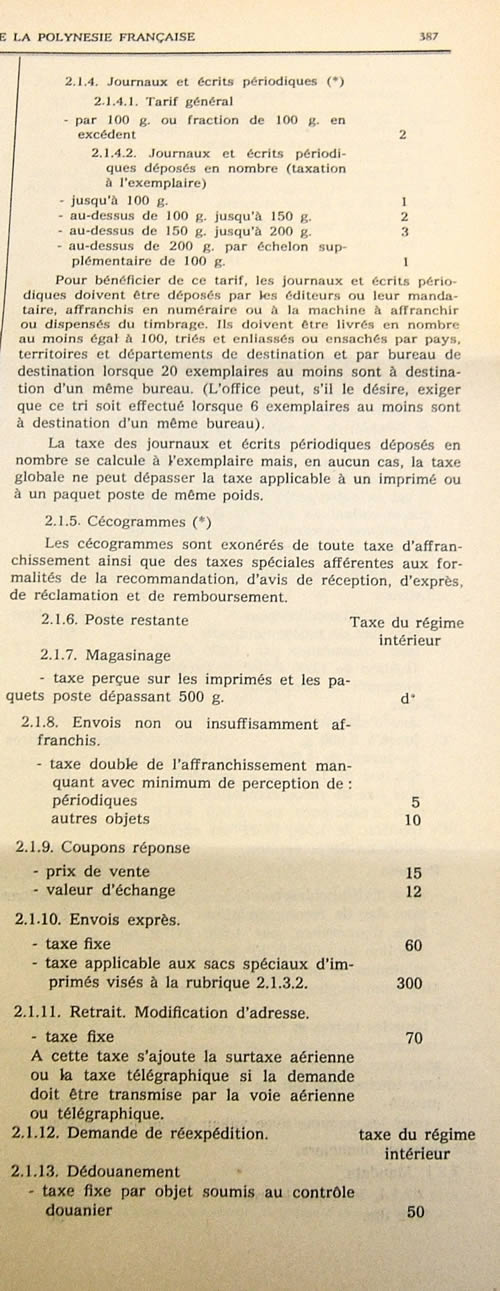 E LA POLYNESIE FRANÇAISE 387

2.1.4. Journaux et écrits périodiques (*)

2.1.4.1. Tarif général

- par 100 g. ou fraction de 100 g. en excédent 2

2.1.4.2. Journaux et écrits périodiques déposés en nombre (taxation à l'exemplaire)

- jusqu'à 100 g. 1
- au-dessus de 100 g. jusqu'à 150 g. 2
- au-dessus de 150 g. jusqu'à 200 g. 3
- au-dessus de 200 g. par échelon supplémentaire de 100 g. 1

Pour bénéficier de ce tarif, les journaux et écrits périodiques doivent être déposés par les éditeurs ou leur mandataire, affranchis en numéraire ou à la machine à affranchir ou dispensés du timbrage. Ils doivent être livrés en nombre au moins égal à 100, triés et enliassés ou ensachés par pays, territoires et départements de destination et par bureau de destination lorsque 20 exemplaires au moins sont à destination d'un même bureau. (L'office peut, s'il le désire, exiger que ce tri soit effectué lorsque 6 exemplaires au moins sont à destination d'un même bureau).

La taxe des journaux et écrits périodiques déposés en nombre se calcule à l'exemplaire mais, en aucun cas, la taxe globale ne peut dépasser la taxe applicable à un imprimé ou à un paquet poste de même poids.

2.1.5. Cécogrammes (*)

Les cécogrammes sont exonérés de toute taxe d'affranchissement ainsi que des taxes spéciales afférentes aux formalités de la recommandation, d'avis de réception, d'exprès, de réclamation et de remboursement.

2.1.6. Poste restante Taxe du régime intérieur

2.1.7. Magasinage

- taxe perçue sur les imprimés et les paquets poste dépassant 500 g. d°

2.1.8. Envois non ou insuffisamment affranchis.

- taxe double de l'affranchissement manquant avec minimum de perception de :
périodiques 5
autres objets 10

2.1.9. Coupons réponse

- prix de vente 15
- valeur d'échange 12

2.1.10. Envois exprès.

- taxe fixe 60
- taxe applicable aux sacs spéciaux d'imprimés visés à la rubrique 2.1.3.2. 300

2.1.11. Retrait. Modification d'adresse.

- taxe fixe 70

A cette taxe s'ajoute la surtaxe aérienne ou la taxe télégraphique si la demande doit être transmise par la voie aérienne ou télégraphique.

2.1.12. Demande de réexpédition. taxe du régime intérieur

2.1.13. Dédouanement

- taxe fixe par objet soumis au contrôle douanier 50